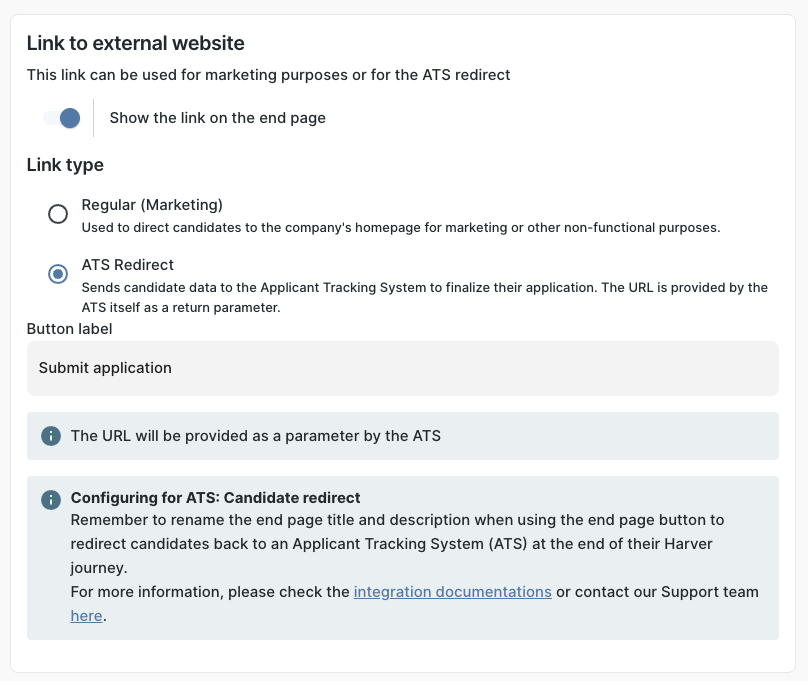 Link to external website

This link can be used for marketing purposes or for the ATS redirect

Show the link on the end page

Link type

Regular (Marketing)
Used to direct candidates to the company's homepage for marketing or other non-functional purposes.

ATS Redirect
Sends candidate data to the Applicant Tracking System to finalize their application. The URL is provided by the ATS itself as a return parameter.

Button label

Submit application

The URL will be provided as a parameter by the ATS

Configuring for ATS: Candidate redirect
Remember to rename the end page title and description when using the end page button to redirect candidates back to an Applicant Tracking System (ATS) at the end of their Harver journey.
For more information, please check the integration documentations or contact our Support team here.